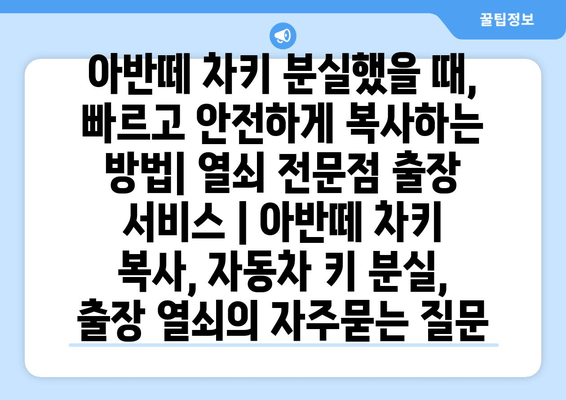 꿀팁정보

아반떼 차키 분실했을 때, 빠르고 안전하게 복사하는 방법| 열쇠 전문점 출장 서비스 | 아반떼 차키 복사, 자동차 키 분실, 출장 열쇠의 자주묻는 질문